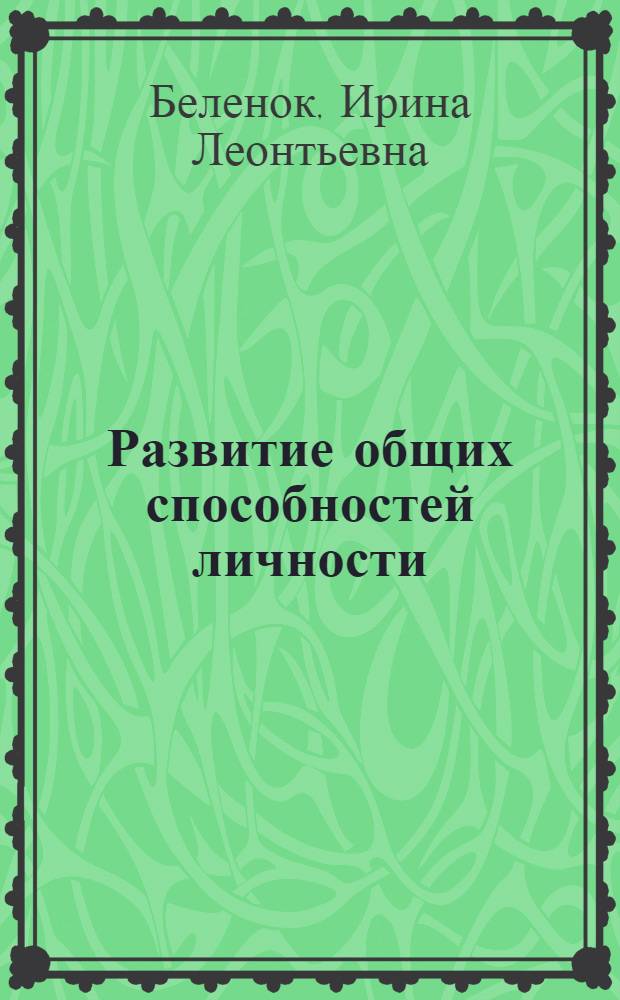 Беленок, Ирина Леонтьевна

Развитие общих способностей личности